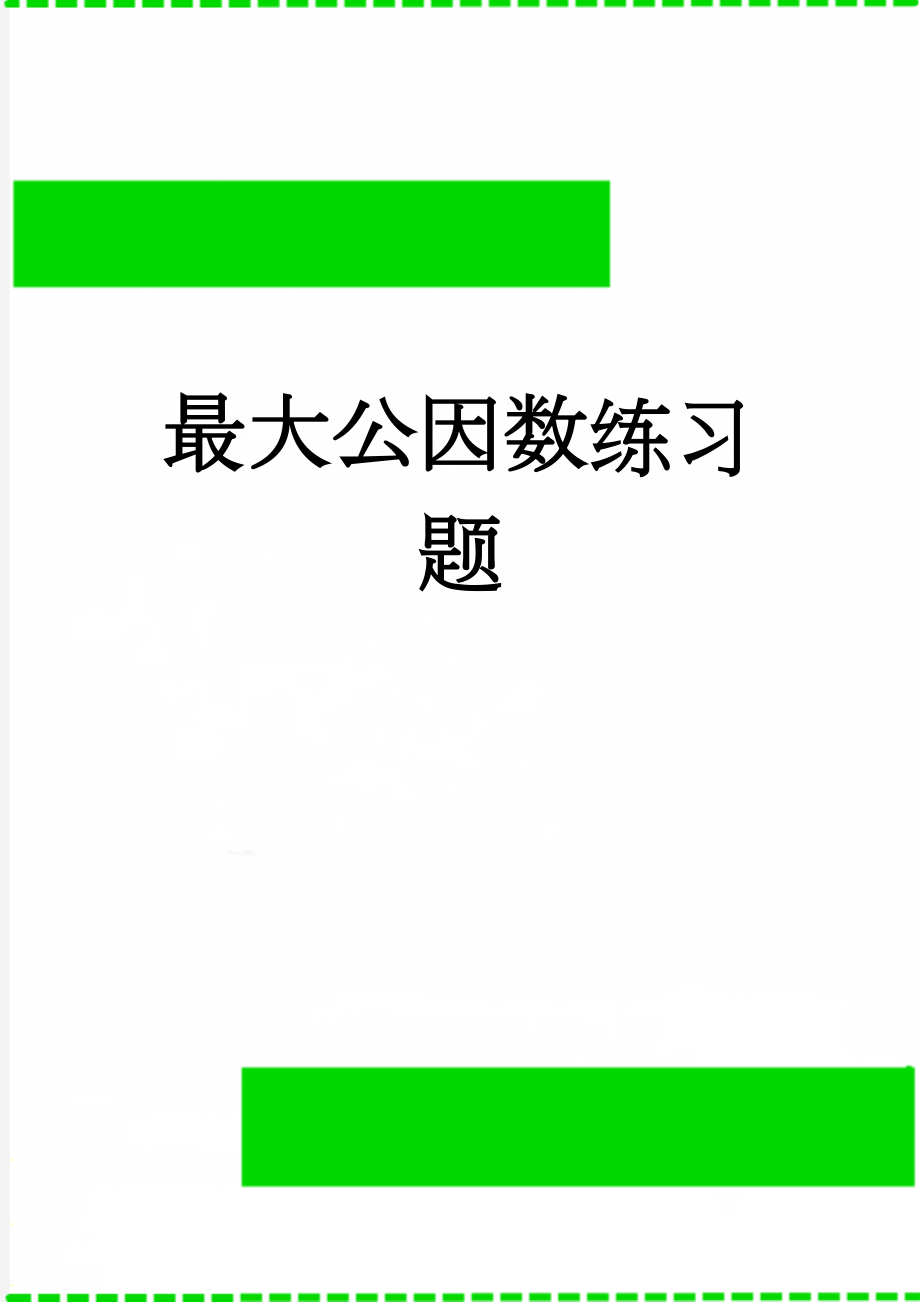 最大公因数练习题